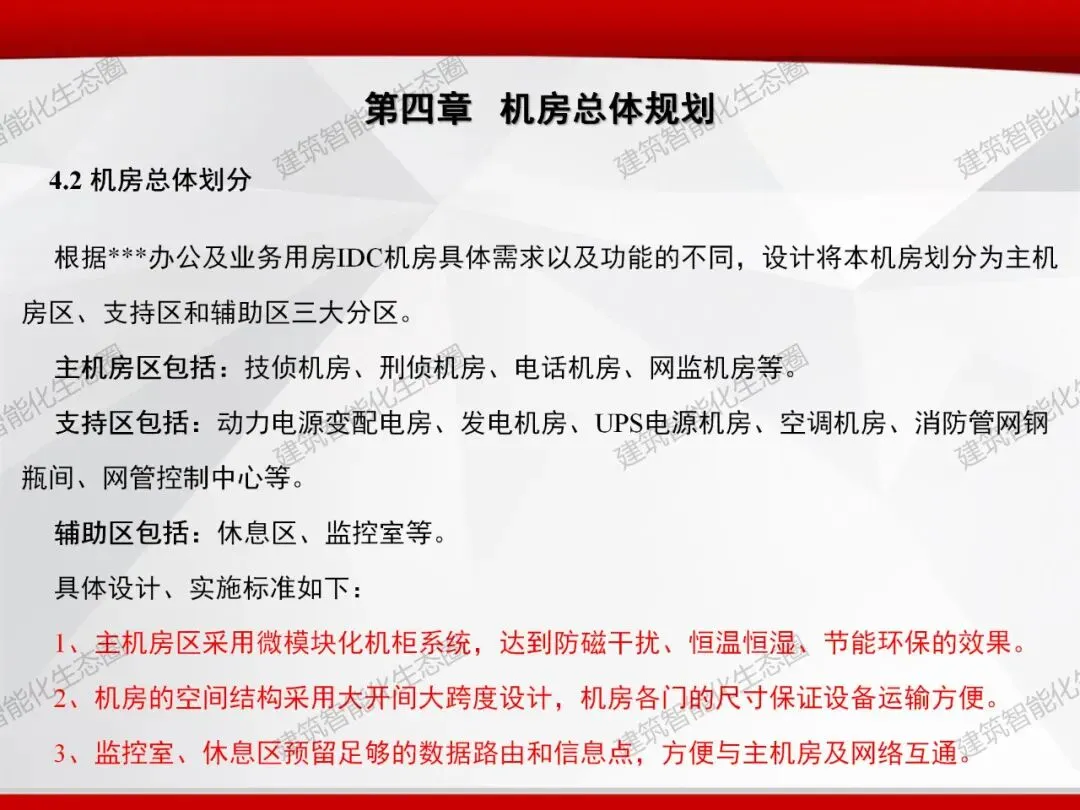 第四章 机房总体规划

4.2 机房总体划分

根据***办公及业务用房IDC机房具体需求以及功能的不同，设计将本机房划分为主机房区、支持区和辅助区三大分区。

主机房区包括：技侦机房、刑侦机房、电话机房、网监机房等。

支持区包括：动力电源变配电房、发电机房、UPS电源机房、空调机房、消防管网钢瓶间、网管控制中心等。

辅助区包括：休息区、监控室等。

具体设计、实施标准如下：

1、主机房区采用微模块化机柜系统，达到防磁干扰、恒温恒湿、节能环保的效果。

2、机房的空间结构采用大开间大跨度设计，机房各门的尺寸保证设备运输方便。

3、监控室、休息区预留足够的数据路由和信息点，方便与主机房及网络互通。

建筑智能化生态圈